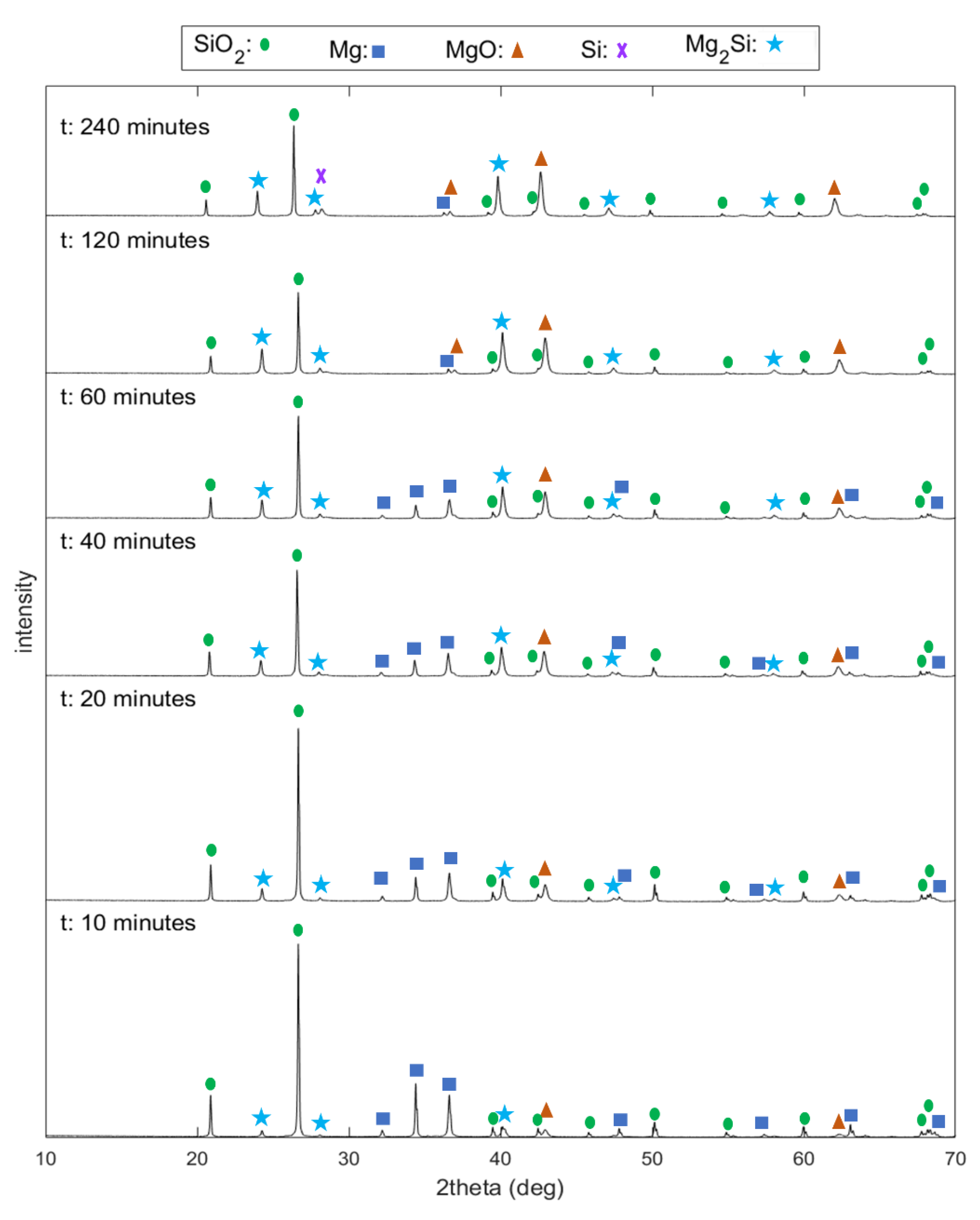 $SiO_2$: Mg: MgO: Si: $Mg_2Si$:

t: 240 minutes

t: 120 minutes

t: 60 minutes

t: 40 minutes

t: 20 minutes

t: 10 minutes

intensity

10 20 30 40 50 60 70

2theta (deg)